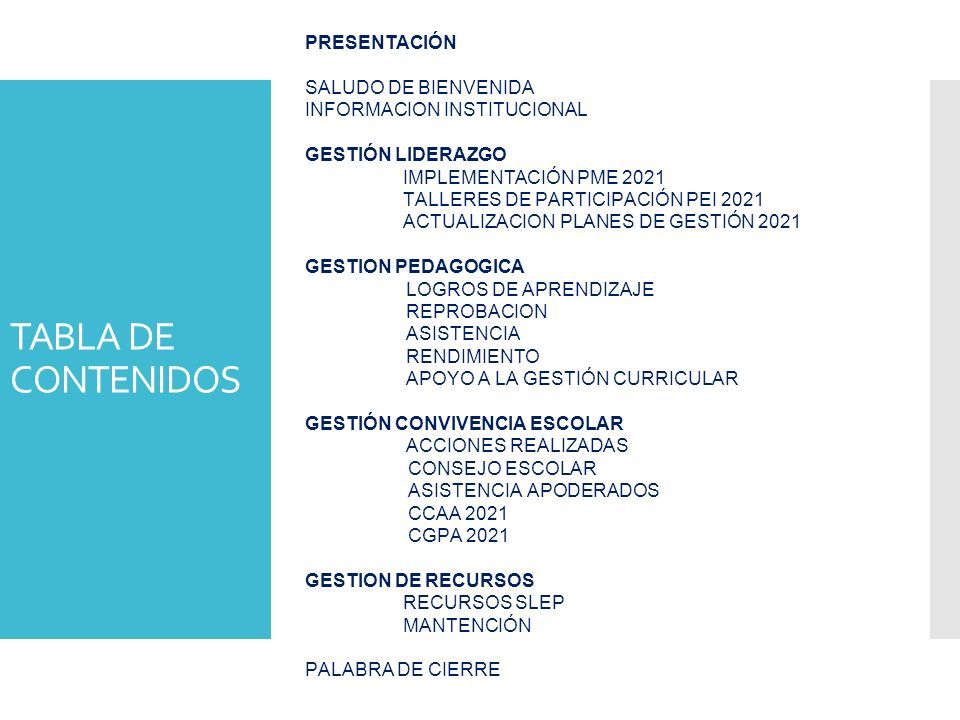 TABLA DE CONTENIDOS

PRESENTACIÓN

SALUDO DE BIENVENIDA
INFORMACION INSTITUCIONAL

GESTIÓN LIDERAZGO
IMPLEMENTACIÓN PME 2021
TALLERES DE PARTICIPACIÓN PEI 2021
ACTUALIZACION PLANES DE GESTIÓN 2021

GESTION PEDAGOGICA
LOGROS DE APRENDIZAJE
REPROBACION
ASISTENCIA
RENDIMIENTO
APOYO A LA GESTIÓN CURRICULAR

GESTIÓN CONVIVENCIA ESCOLAR
ACCIONES REALIZADAS
CONSEJO ESCOLAR
ASISTENCIA APODERADOS
CCAA 2021
CGPA 2021

GESTION DE RECURSOS
RECURSOS SLEP
MANTENCIÓN

PALABRA DE CIERRE